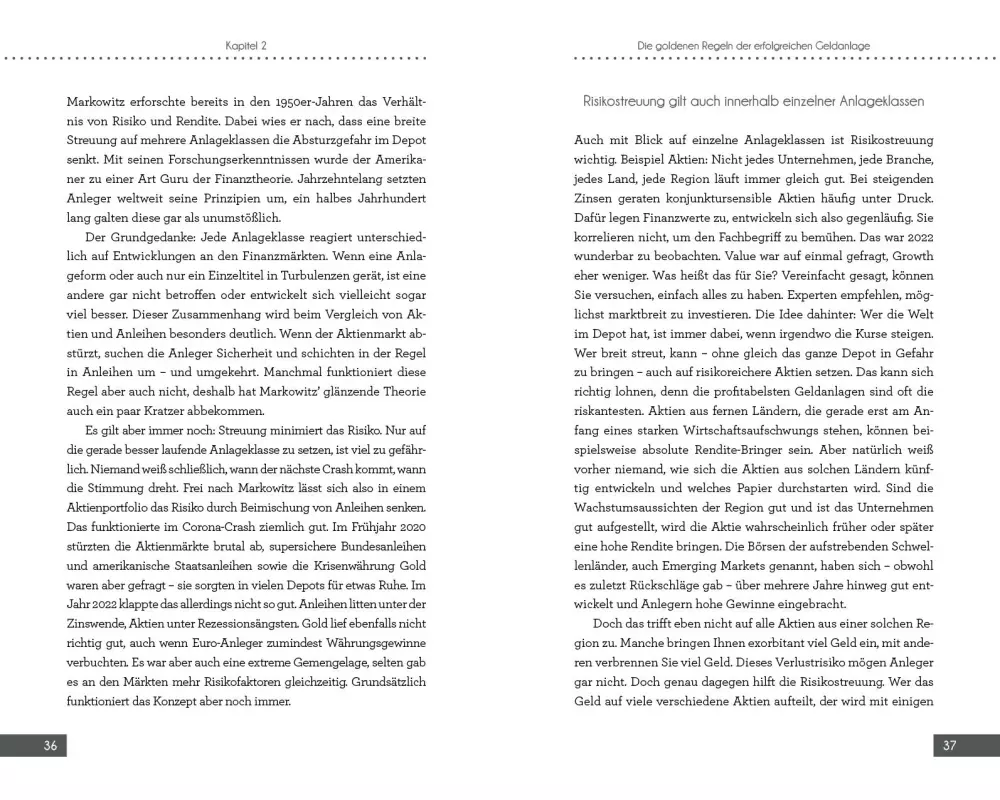 Kapitel 2

Markowitz erforschte bereits in den 1950er-Jahren das Verhältnis von Risiko und Rendite. Dabei wies er nach, dass eine breite Streuung auf mehrere Anlageklassen die Absturzgefahr im Depot senkt. Mit seinen Forschungserkenntnissen wurde der Amerikaner zu einer Art Guru der Finanztheorie. Jahrzehntelang setzten Anleger weltweit seine Prinzipien um, ein halbes Jahrhundert lang galten diese gar als unumstößlich.

Der Grundgedanke: Jede Anlageklasse reagiert unterschiedlich auf Entwicklungen an den Finanzmärkten. Wenn eine Anlageform oder auch nur ein Einzeltitel in Turbulenzen gerät, ist eine andere gar nicht betroffen oder entwickelt sich vielleicht sogar viel besser. Dieser Zusammenhang wird beim Vergleich von Aktien und Anleihen besonders deutlich. Wenn der Aktienmarkt abstürzt, suchen die Anleger Sicherheit und schichten in der Regel in Anleihen um – und umgekehrt. Manchmal funktioniert diese Regel aber auch nicht, deshalb hat Markowitz' glänzende Theorie auch ein paar Kratzer abbekommen.

Es gilt aber immer noch: Streuung minimiert das Risiko. Nur auf die gerade besser laufende Anlageklasse zu setzen, ist viel zu gefährlich. Niemand weiß schließlich, wann der nächste Crash kommt, wann die Stimmung dreht. Frei nach Markowitz lässt sich also in einem Aktienportfolio das Risiko durch Beimischung von Anleihen senken. Das funktionierte im Corona-Crash ziemlich gut. Im Frühjahr 2020 stürzten die Aktienmärkte brutal ab, supersichere Bundesanleihen und amerikanische Staatsanleihen sowie die Krisenwährung Gold waren aber gefragt – sie sorgten in vielen Depots für etwas Ruhe. Im Jahr 2022 klappte das allerdings nicht so gut. Anleihen litten unter der Zinswende, Aktien unter Rezessionsängsten. Gold lief ebenfalls nicht richtig gut, auch wenn Euro-Anleger zumindest Währungsgewinne verbuchten. Es war aber auch eine extreme Gemengelage, selten gab es an den Märkten mehr Risikofaktoren gleichzeitig. Grundsätzlich funktioniert das Konzept aber noch immer.

36

Die goldenen Regeln der erfolgreichen Geldanlage

Risikostreuung gilt auch innerhalb einzelner Anlageklassen

Auch mit Blick auf einzelne Anlageklassen ist Risikostreuung wichtig. Beispiel Aktien: Nicht jedes Unternehmen, jede Branche, jedes Land, jede Region läuft immer gleich gut. Bei steigenden Zinsen geraten konjunktursensible Aktien häufig unter Druck. Dafür legen Finanzwerte zu, entwickeln sich also gegenläufig. Sie korrelieren nicht, um den Fachbegriff zu bemühen. Das war 2022 wunderbar zu beobachten. Value war auf einmal gefragt, Growth eher weniger. Was heißt das für Sie? Vereinfacht gesagt, können Sie versuchen, einfach alles zu haben. Experten empfehlen, möglichst marktbreit zu investieren. Die Idee dahinter: Wer die Welt im Depot hat, ist immer dabei, wenn irgendwo die Kurse steigen. Wer breit streut, kann – ohne gleich das ganze Depot in Gefahr zu bringen – auch auf risikoreichere Aktien setzen. Das kann sich richtig lohnen, denn die profitabelsten Geldanlagen sind oft die riskantesten. Aktien aus fernen Ländern, die gerade erst am Anfang eines starken Wirtschaftsaufschwungs stehen, können beispielsweise absolute Rendite-Bringer sein. Aber natürlich weiß vorher niemand, wie sich die Aktien aus solchen Ländern künftig entwickeln und welches Papier durchstarten wird. Sind die Wachstumsaussichten der Region gut und ist das Unternehmen gut aufgestellt, wird die Aktie wahrscheinlich früher oder später eine hohe Rendite bringen. Die Börsen der aufstrebenden Schwellenländer, auch Emerging Markets genannt, haben sich – obwohl es zuletzt Rückschläge gab – über mehrere Jahre hinweg gut entwickelt und Anlegern hohe Gewinne eingebracht.

Doch das trifft eben nicht auf alle Aktien aus einer solchen Region zu. Manche bringen Ihnen exorbitant viel Geld ein, mit anderen verbrennen Sie viel Geld. Dieses Verlustrisiko mögen Anleger gar nicht. Doch genau dagegen hilft die Risikostreuung. Wer das Geld auf viele verschiedene Aktien aufteilt, der wird mit einigen

37